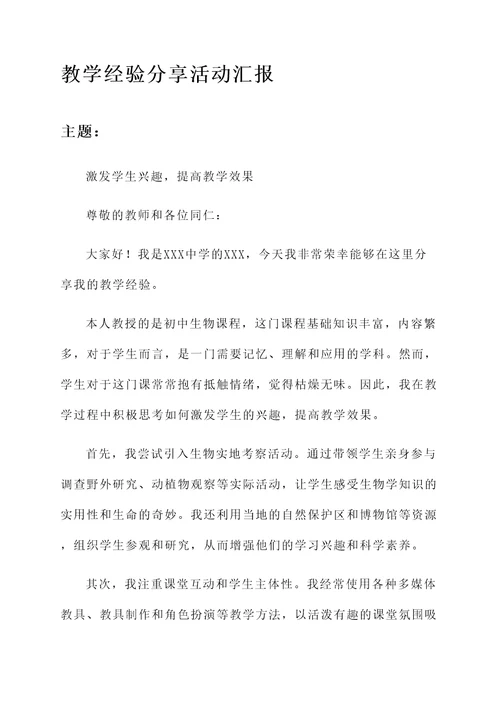 教学经验分享活动汇报

主题：

激发学生兴趣，提高教学效果

尊敬的教师和各位同仁：

大家好！我是XXX中学的XXX，今天我非常荣幸能够在这里分享我的教学经验。

本人教授的是初中生物课程，这门课程基础知识丰富，内容繁多，对于学生而言，是一门需要记忆、理解和应用的学科。然而，学生对于这门课常常抱有抵触情绪，觉得枯燥无味。因此，我在教学过程中积极思考如何激发学生的兴趣，提高教学效果。

首先，我尝试引入生物实地考察活动。通过带领学生亲身参与调查野外研究、动植物观察等实际活动，让学生感受生物学知识的实用性和生命的奇妙。我还利用当地的自然保护区和博物馆等资源，组织学生参观和研究，从而增强他们的学习兴趣和科学素养。

其次，我注重课堂互动和学生主体性。我经常使用各种多媒体教具、教具制作和角色扮演等教学方法，以活泼有趣的课堂氛围吸